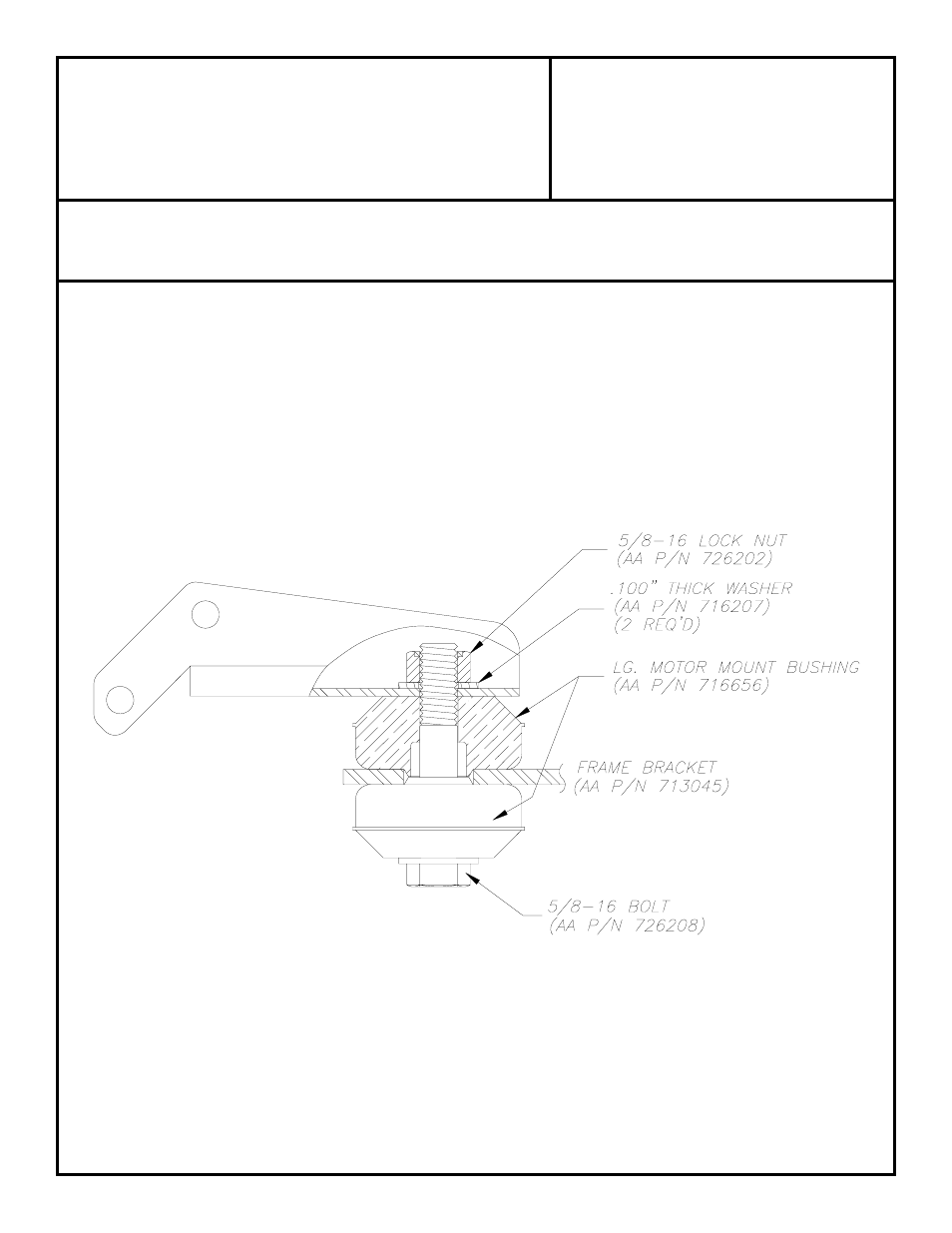 5/8-16 LOCK NUT
(AA P/N 726202)

.100" THICK WASHER
(AA P/N 716207)
(2 REQ'D)

LG. MOTOR MOUNT BUSHING
(AA P/N 716656)

FRAME BRACKET
(AA P/N 713045)

5/8-16 BOLT
(AA P/N 726208)